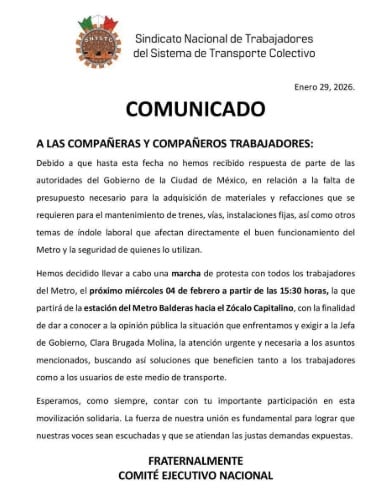 SNTSTC

Sindicato Nacional de Trabajadores del Sistema de Transporte Colectivo

Enero 29, 2026.

COMUNICADO

A LAS COMPAÑERAS Y COMPAÑEROS TRABAJADORES:

Debido a que hasta esta fecha no hemos recibido respuesta de parte de las autoridades del Gobierno de la Ciudad de México, en relación a la falta de presupuesto necesario para la adquisición de materiales y refacciones que se requieren para el mantenimiento de trenes, vías, instalaciones fijas, así como otros temas de índole laboral que afectan directamente el buen funcionamiento del Metro y la seguridad de quienes lo utilizan.

Hemos decidido llevar a cabo una marcha de protesta con todos los trabajadores del Metro, el próximo miércoles 04 de febrero a partir de las 15:30 horas, la que partirá de la estación del Metro Balderas hacia el Zócalo Capitalino, con la finalidad de dar a conocer a la opinión pública la situación que enfrentamos y exigir a la Jefa de Gobierno, Clara Brugada Molina, la atención urgente y necesaria a los asuntos mencionados, buscando así soluciones que beneficien tanto a los trabajadores como a los usuarios de este medio de transporte.

Esperamos, como siempre, contar con tu importante participación en esta movilización solidaria. La fuerza de nuestra unión es fundamental para lograr que nuestras voces sean escuchadas y que se atiendan las justas demandas expuestas.

FRATERNALMENTE
COMITÉ EJECUTIVO NACIONAL